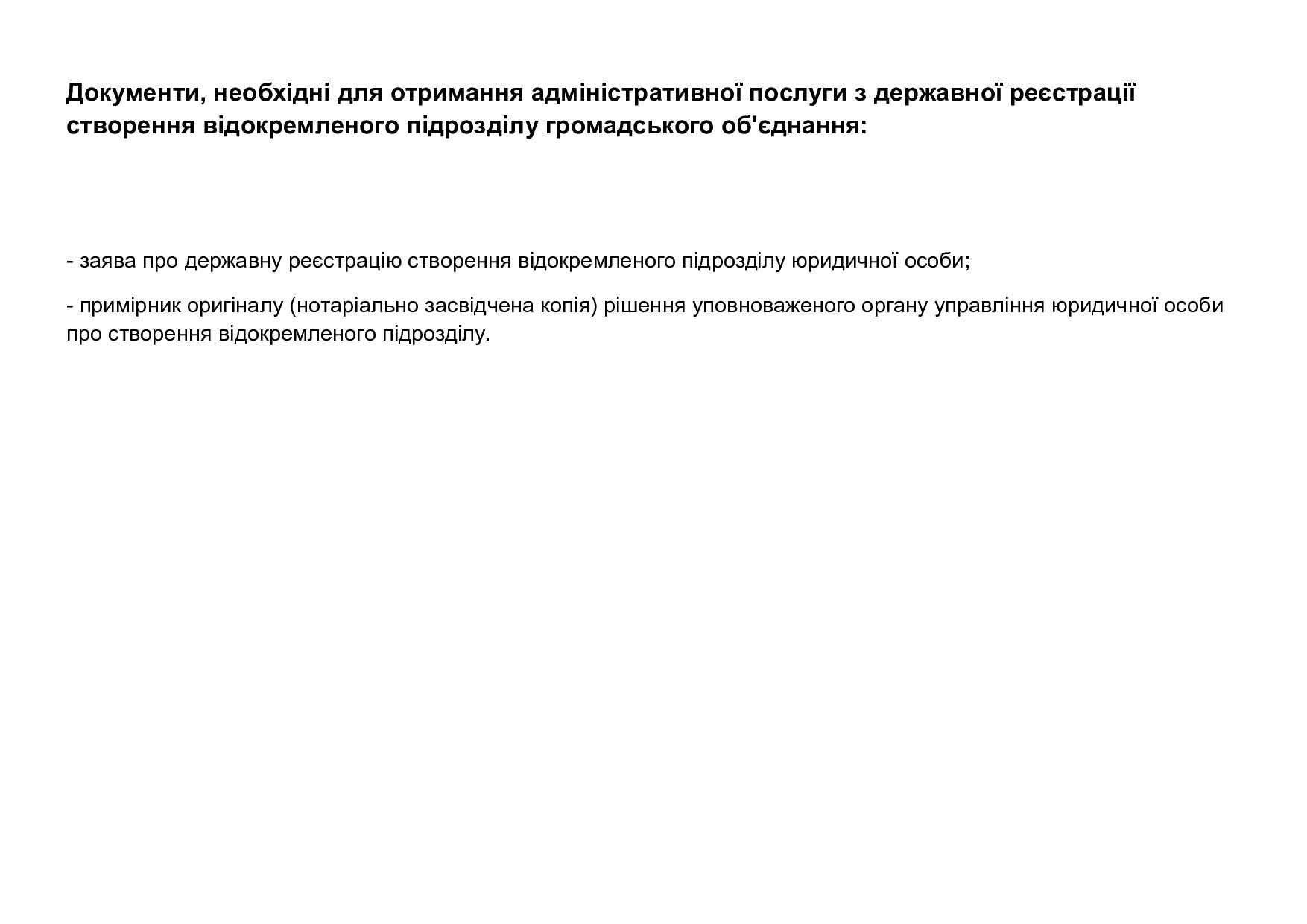 Документи, необхідні для отримання адміністративної послуги з державної реєстрації створення відокремленого підрозділу громадського об'єднання:

- заява про державну реєстрацію створення відокремленого підрозділу юридичної особи;

- примірник оригіналу (нотаріально засвідчена копія) рішення уповноваженого органу управління юридичної особи про створення відокремленого підрозділу.